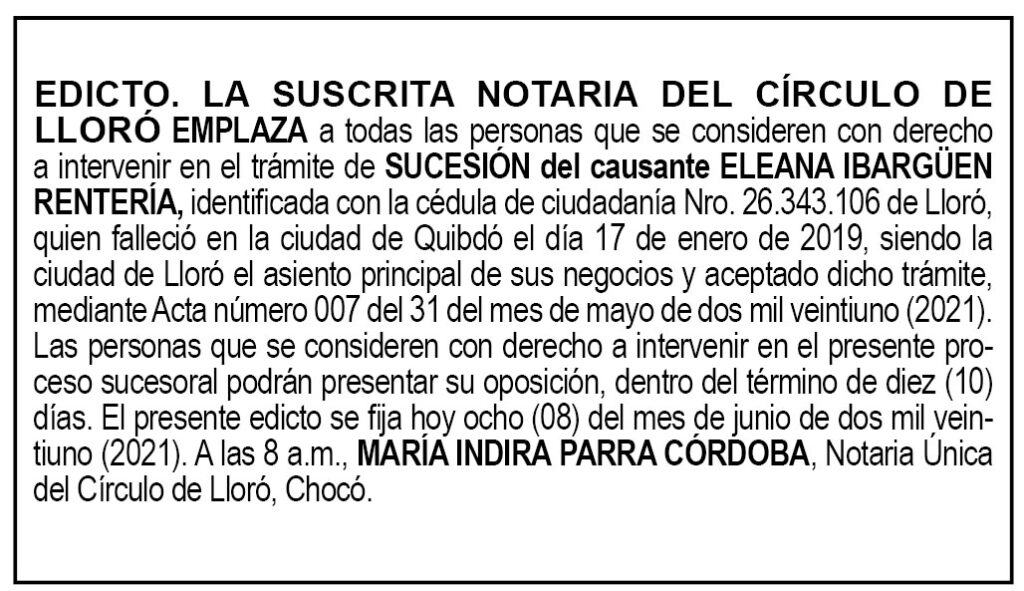 EDICTO. LA SUSCRITA NOTARIA DEL CÍRCULO DE LLORÓ EMPLAZA a todas las personas que se consideren con derecho a intervenir en el trámite de SUCESIÓN del causante ELEANA IBARGÜEN RENTERÍA, identificada con la cédula de ciudadanía Nro. 26.343.106 de Lloró, quien falleció en la ciudad de Quibdó el día 17 de enero de 2019, siendo la ciudad de Lloró el asiento principal de sus negocios y aceptado dicho trámite, mediante Acta número 007 del 31 del mes de mayo de dos mil veintiuno (2021). Las personas que se consideren con derecho a intervenir en el presente proceso sucesoral podrán presentar su oposición, dentro del término de diez (10) días. El presente edicto se fija hoy ocho (08) del mes de junio de dos mil veintiuno (2021). A las 8 a.m., MARÍA INDIRA PARRA CÓRDOBA, Notaria Única del Círculo de Lloró, Chocó.